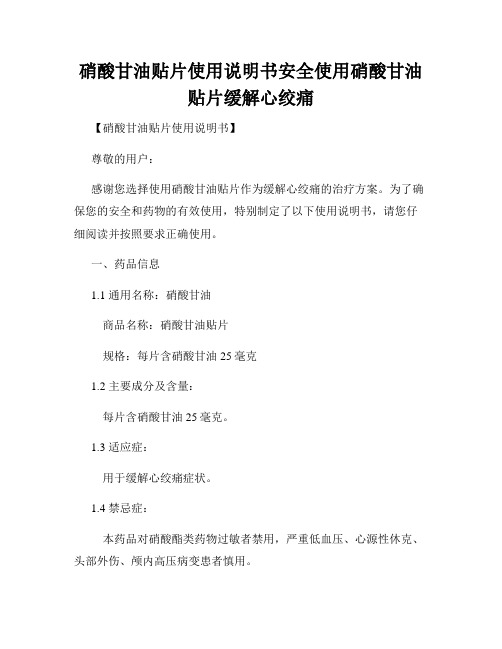 硝酸甘油贴片使用说明书安全使用硝酸甘油贴片缓解心绞痛

【硝酸甘油贴片使用说明书】

尊敬的用户：

感谢您选择使用硝酸甘油贴片作为缓解心绞痛的治疗方案。为了确保您的安全和药物的有效使用，特别制定了以下使用说明书，请您仔细阅读并按照要求正确使用。

一、药品信息

1.1 通用名称：硝酸甘油

商品名称：硝酸甘油贴片

规格：每片含硝酸甘油 25 毫克

1.2 主要成分及含量：

每片含硝酸甘油 25 毫克。

1.3 适应症：

用于缓解心绞痛症状。

1.4 禁忌症：

本药品对硝酸酯类药物过敏者禁用，严重低血压、心源性休克、头部外伤、颅内高压病变患者慎用。